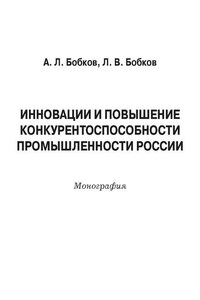 А. Л. Бобков, Л. В. Бобков

ИННОВАЦИИ И ПОВЫШЕНИЕ КОНКУРЕНТОСПОСОБНОСТИ ПРОМЫШЛЕННОСТИ РОССИИ

Монография